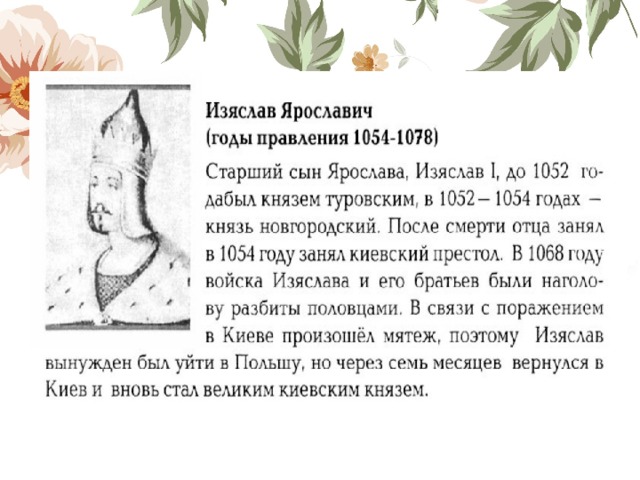 Изяслав Ярославич
(годы правления 1054-1078)

Старший сын Ярослава, Изяслав I, до 1052 годабыл князем туровским, в 1052 – 1054 годах – князь новгородский. После смерти отца занял в 1054 году занял киевский престол. В 1068 году войска Изяслава и его братьев были наголову разбиты половцами. В связи с поражением в Киеве произошёл мятеж, поэтому Изяслав вынужден был уйти в Польшу, но через семь месяцев вернулся в Киев и вновь стал великим киевским князем.